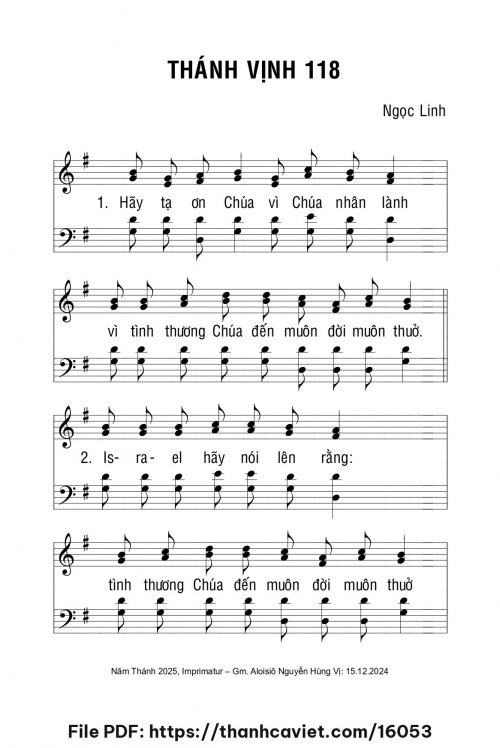 THÁNH VỊNH 118

Ngọc Linh

1. Hãy tạ ơn Chúa vì Chúa nhân lành

vì tình thương Chúa đến muôn đời muôn thuở.

2. Is- ra- el hãy nói lên rằng:

tình thương Chúa đến muôn đời muôn thuở

Năm Thánh 2025, Imprimatur – Gm. Aloisiô Nguyễn Hùng Vị: 15.12.2024

File PDF: https://thanhcaviet.com/16053